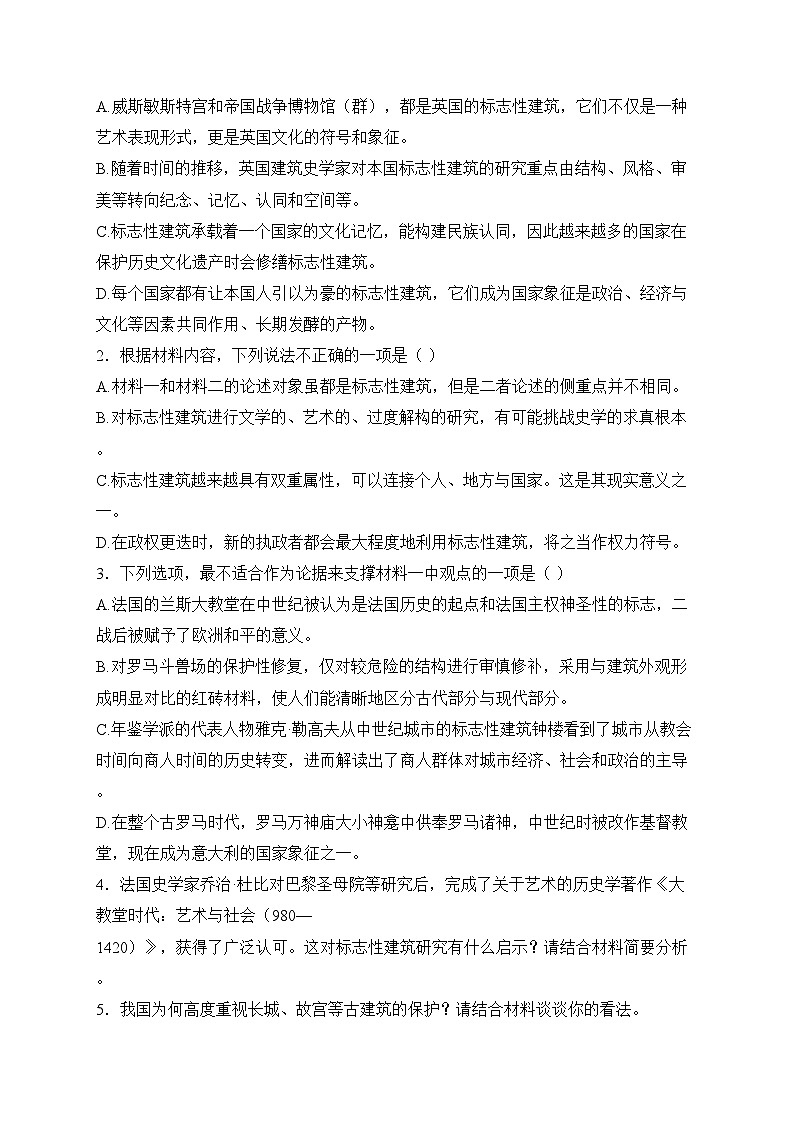 A.威斯敏斯特宫和帝国战争博物馆（群），都是英国的标志性建筑，它们不仅是一种艺术表现形式，更是英国文化的符号和象征。
B.随着时间的推移，英国建筑史学家对本国标志性建筑的研究重点由结构、风格、审美等转向纪念、记忆、认同和空间等。
C.标志性建筑承载着一个国家的文化记忆，能构建民族认同，因此越来越多的国家在保护历史文化遗产时会修缮标志性建筑。
D.每个国家都有让本国人引以为豪的标志性建筑，它们成为国家象征是政治、经济与文化等因素共同作用、长期发酵的产物。
2．根据材料内容，下列说法不正确的一项是（ ）
A.材料一和材料二的论述对象虽都是标志性建筑，但是二者论述的侧重点并不相同。
B.对标志性建筑进行文学的、艺术的、过度解构的研究，有可能挑战史学的求真根本。
C.标志性建筑越来越具有双重属性，可以连接个人、地方与国家。这是其现实意义之一。
D.在政权更迭时，新的执政者都会最大程度地利用标志性建筑，将之当作权力符号。
3．下列选项，最不适合作为论据来支撑材料一中观点的一项是（ ）
A.法国的兰斯大教堂在中世纪被认为是法国历史的起点和法国王权神圣性的标志，二战后被赋予了欧洲和平的意义。
B.对罗马斗兽场的保护性修复，仅对较危险的结构进行审慎修补，采用与建筑外观形成明显对比的红砖材料，使人们能清晰地区分古代部分与现代部分。
C.年鉴学派的代表人物雅克·勒高夫从中世纪城市的标志性建筑钟楼看到了城市从教会时间向商人时间的历史转变，进而解读出了商人群体对城市经济、社会和政治的主导。
D.在整个古罗马时代，罗马万神庙大小神龛中供奉罗马诸神，中世纪时被改作基督教堂，现在成为意大利的国家象征之一。
4．法国史学家乔治·杜比对巴黎圣母院等研究后，完成了关于艺术的历史学著作《大教堂时代：艺术与社会（980—1420）》，获得了广泛认可。这对标志性建筑研究有什么启示？请结合材料简要分析。
5．我国为何高度重视长城、故宫等古建筑的保护？请结合材料谈谈你的看法。